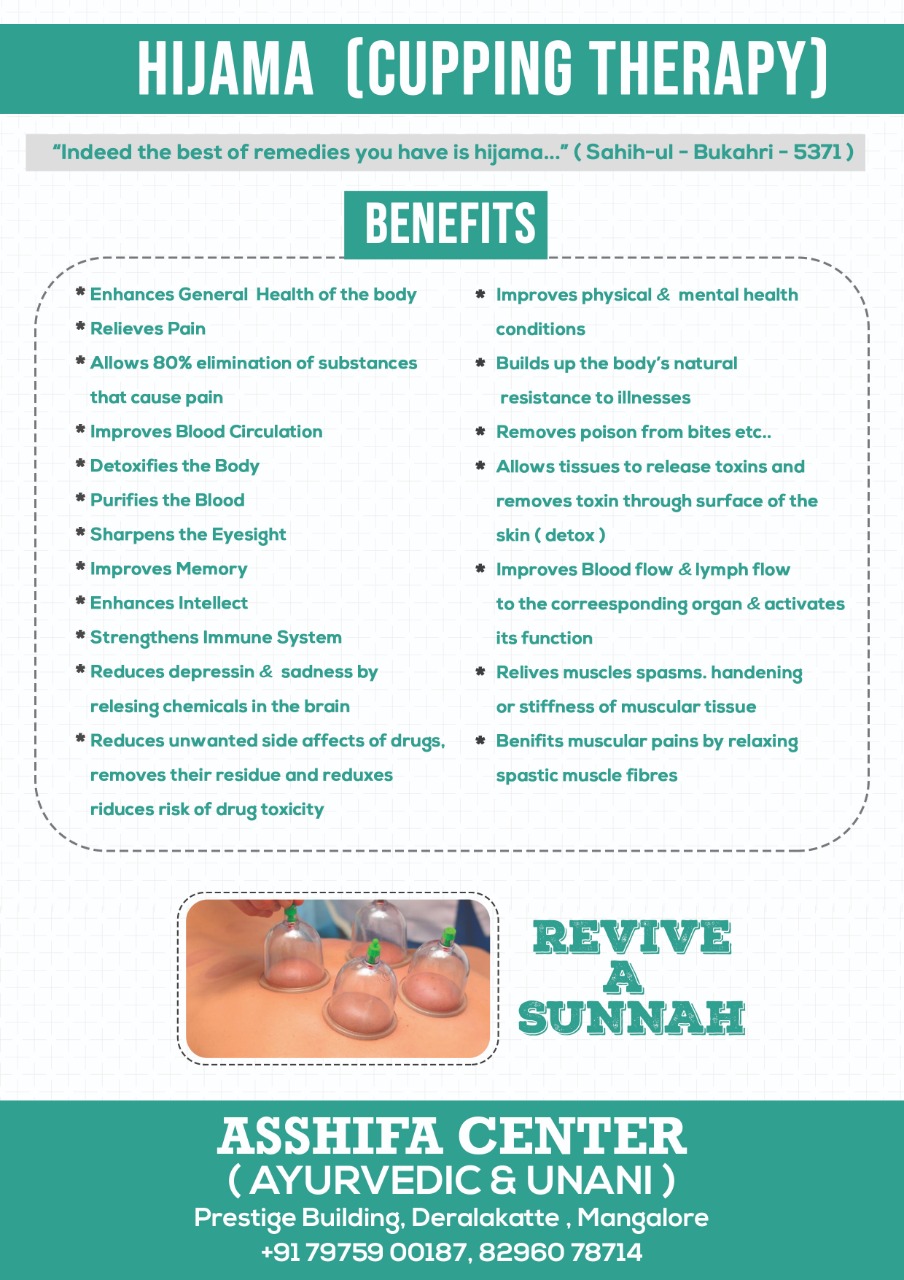 HIJAMA (CUPPING THERAPY)

"Indeed the best of remedies you have is hijama..." ( Sahih-ul - Bukahri - 5371 )

BENEFITS

* Enhances General Health of the body
* Relieves Pain
* Allows 80% elimination of substances that cause pain
* Improves Blood Circulation
* Detoxifies the Body
* Purifies the Blood
* Sharpens the Eyesight
* Improves Memory
* Enhances Intellect
* Strengthens Immune System
* Reduces depressin & sadness by relesing chemicals in the brain
* Reduces unwanted side affects of drugs, removes their residue and reduxes riduces risk of drug toxicity

* Improves physical & mental health conditions
* Builds up the body's natural resistance to illnesses
* Removes poison from bites etc..
* Allows tissues to release toxins and removes toxin through surface of the skin ( detox )
* Improves Blood flow & lymph flow to the correesponding organ & activates its function
* Relives muscles spasms. handening or stiffness of muscular tissue
* Benifits muscular pains by relaxing spastic muscle fibres

REVIVE A SUNNAH

ASSHIFA CENTER
( AYURVEDIC & UNANI )
Prestige Building, Deralakatte , Mangalore
+91 79759 00187, 82960 78714